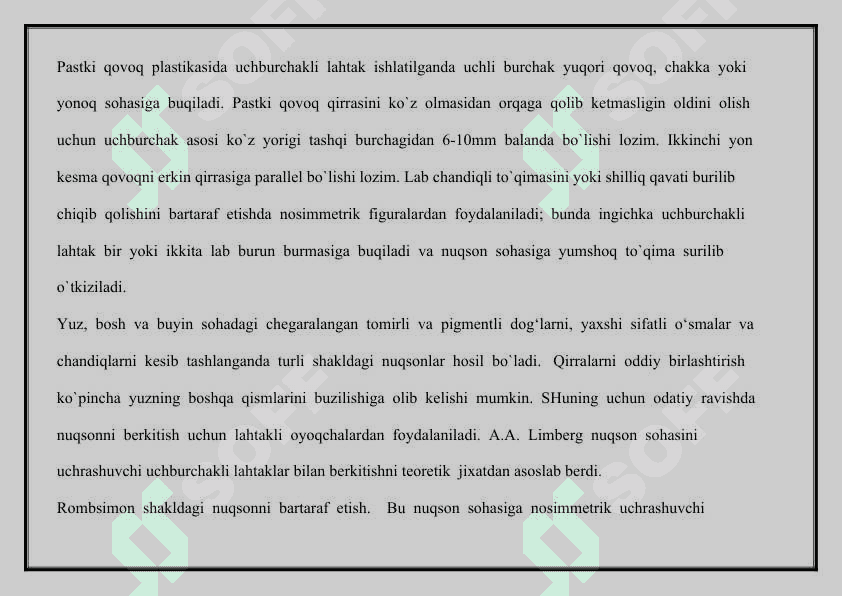 Pastki qovoq plastikasida uchburchakli lahtak ishlatilganda uchli burchak yuqori qovoq, chakka yoki yonoq sohasiga buqiladi. Pastki qovoq qirrasini ko`z olmasidan orqaga qolib ketmasligin oldini olish uchun uchburchak asosi ko`z yorigi tashqi burchagidan 6-10mm balanda bo`lishi lozim. Ikkinchi yon kesma qovoqni erkin qirrasiga parallel bo`lishi lozim. Lab chandiqli to`qimasini yoki shilliq qavati burilib chiqib qolishini bartaraf etishda nosimmetrik figuralardan foydalaniladi; bunda ingichka uchburchakli lahtak bir yoki ikkita lab burun burmasiga buqiladi va nuqson sohasiga yumshoq to`qima surilib o`tkiziladi.

Yuz, bosh va buyin sohadagi chegaralangan tomirli va pigmentli dog‘larni, yaxshi sifatli o‘smalar va chandiqlarni kesib tashlanganda turli shakldagi nuqsonlar hosil bo`ladi. Qirralarni oddiy birlashtirish ko`pincha yuzning boshqa qismlarini buzilishiga olib kelishi mumkin. SHuning uchun odatiy ravishda nuqsonni berkitish uchun lahtakli oyoqchalardan foydalaniladi. A.A. Limberg nuqson sohasini uchrashuvchi uchburchakli lahtaklar bilan berkitishni teoretik jixatdan asoslab berdi.

Rombsimon shakldagi nuqsonni bartaraf etish. Bu nuqson sohasiga nosimmetrik uchrashuvchi